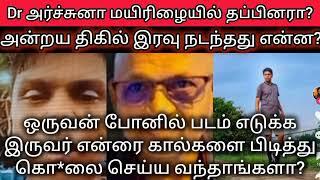 Dr அர்ச்சுனா மயிரிழையில் தப்பினரா?
அன்றய திகில் இரவு நடந்தது என்ன?

ஒருவன் போனில் படம் எடுக்க இருவர் என்ரை கால்களை பிடித்து கொ*லை செய்ய வந்தாங்களா?